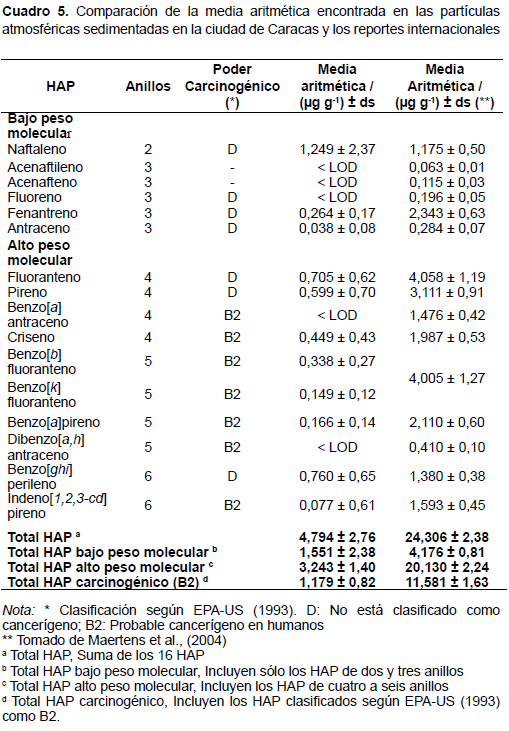 **Cuadro 5.** Comparación de la media aritmética encontrada en las partículas atmosféricas sedimentadas en la ciudad de Caracas y los reportes internacionales

| HAP | Anillos | Poder Carcinogénico (*) | Media aritmética / ($\mu g\ g^{-1}$) ± ds | Media Aritmética / ($\mu g\ g^{-1}$) ± ds (**) |
|---|---|---|---|---|
| **Bajo peso molecular** | | | | |
| Naftaleno | 2 | D | 1,249 ± 2,37 | 1,175 ± 0,50 |
| Acenaftileno | 3 | - | < LOD | 0,063 ± 0,01 |
| Acenafteno | 3 | - | < LOD | 0,115 ± 0,03 |
| Fluoreno | 3 | D | < LOD | 0,196 ± 0,05 |
| Fenantreno | 3 | D | 0,264 ± 0,17 | 2,343 ± 0,63 |
| Antraceno | 3 | D | 0,038 ± 0,08 | 0,284 ± 0,07 |
| **Alto peso molecular** | | | | |
| Fluoranteno | 4 | D | 0,705 ± 0,62 | 4,058 ± 1,19 |
| Pireno | 4 | D | 0,599 ± 0,70 | 3,111 ± 0,91 |
| Benzo[*a*] antraceno | 4 | B2 | < LOD | 1,476 ± 0,42 |
| Criseno | 4 | B2 | 0,449 ± 0,43 | 1,987 ± 0,53 |
| Benzo[*b*] fluoranteno | 5 | B2 | 0,338 ± 0,27 | 4,005 ± 1,27 |
| Benzo[*k*] fluoranteno | 5 | B2 | 0,149 ± 0,12 | |
| Benzo[*a*]pireno | 5 | B2 | 0,166 ± 0,14 | 2,110 ± 0,60 |
| Dibenzo[*a,h*] antraceno | 5 | B2 | < LOD | 0,410 ± 0,10 |
| Benzo[*ghi*] perileno | 6 | D | 0,760 ± 0,65 | 1,380 ± 0,38 |
| Indeno[*1,2,3-cd*] pireno | 6 | B2 | 0,077 ± 0,61 | 1,593 ± 0,45 |
| **Total HAP $^a$** | | | **4,794 ± 2,76** | **24,306 ± 2,38** |
| **Total HAP bajo peso molecular $^b$** | | | **1,551 ± 2,38** | **4,176 ± 0,81** |
| **Total HAP alto peso molecular $^c$** | | | **3,243 ± 1,40** | **20,130 ± 2,24** |
| **Total HAP carcinogénico (B2) $^d$** | | | **1,179 ± 0,82** | **11,581 ± 1,63** |

*Nota:* * Clasificación según EPA-US (1993). D: No está clasificado como cancerígeno; B2: Probable cancerígeno en humanos
** Tomado de Maertens et al., (2004)
$^a$ Total HAP, Suma de los 16 HAP
$^b$ Total HAP bajo peso molecular, Incluyen sólo los HAP de dos y tres anillos
$^c$ Total HAP alto peso molecular, Incluyen los HAP de cuatro a seis anillos
$^d$ Total HAP carcinogénico, Incluyen los HAP clasificados según EPA-US (1993) como B2.